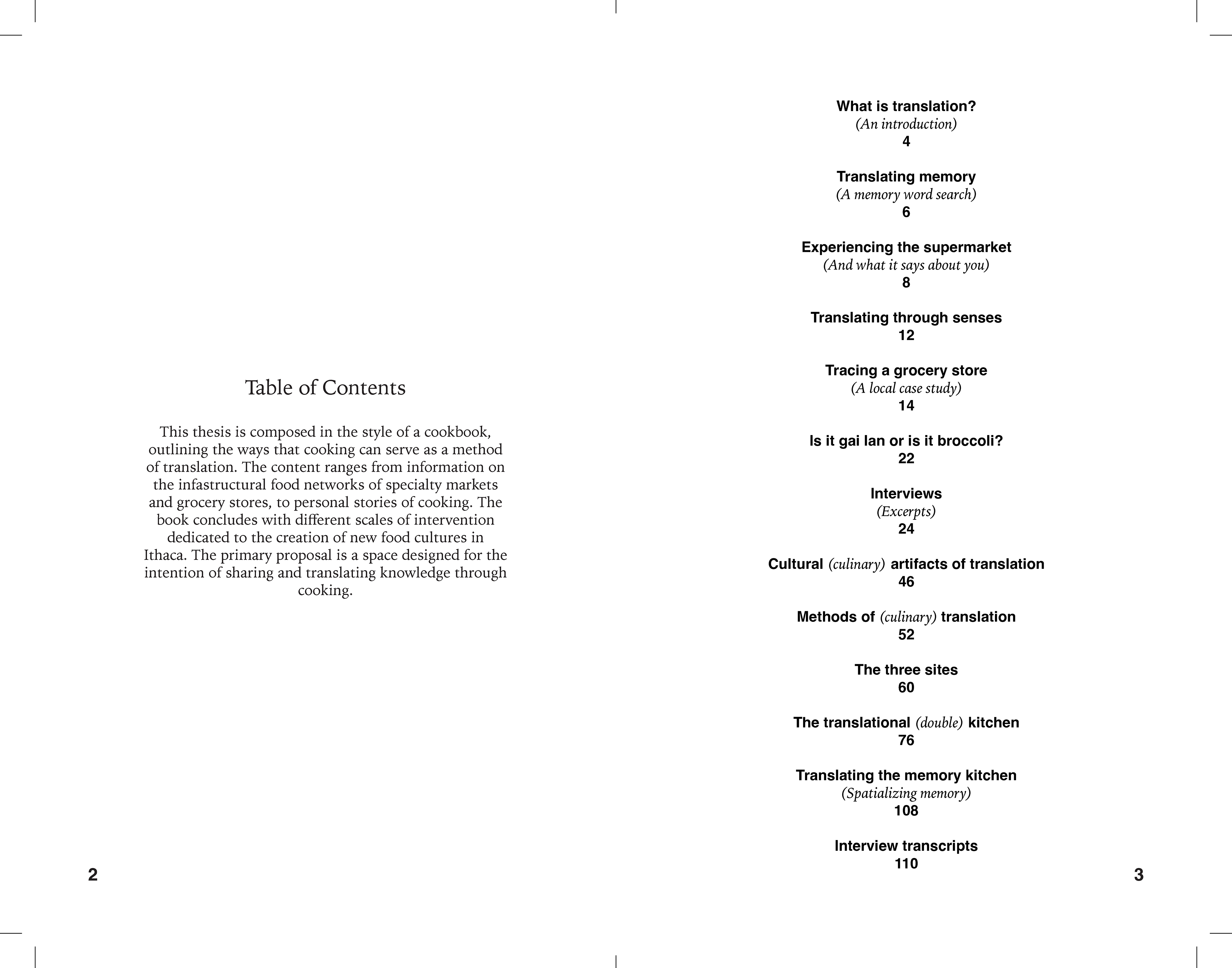 Table of Contents

This thesis is composed in the style of a cookbook, outlining the ways that cooking can serve as a method of translation. The content ranges from information on the infastructural food networks of specialty markets and grocery stores, to personal stories of cooking. The book concludes with different scales of intervention dedicated to the creation of new food cultures in Ithaca. The primary proposal is a space designed for the intention of sharing and translating knowledge through cooking.

2

What is translation?
(An introduction)
4

Translating memory
(A memory word search)
6

Experiencing the supermarket
(And what it says about you)
8

Translating through senses
12

Tracing a grocery store
(A local case study)
14

Is it gai lan or is it broccoli?
22

Interviews
(Excerpts)
24

Cultural (culinary) artifacts of translation
46

Methods of (culinary) translation
52

The three sites
60

The translational (double) kitchen
76

Translating the memory kitchen
(Spatializing memory)
108

Interview transcripts
110

3